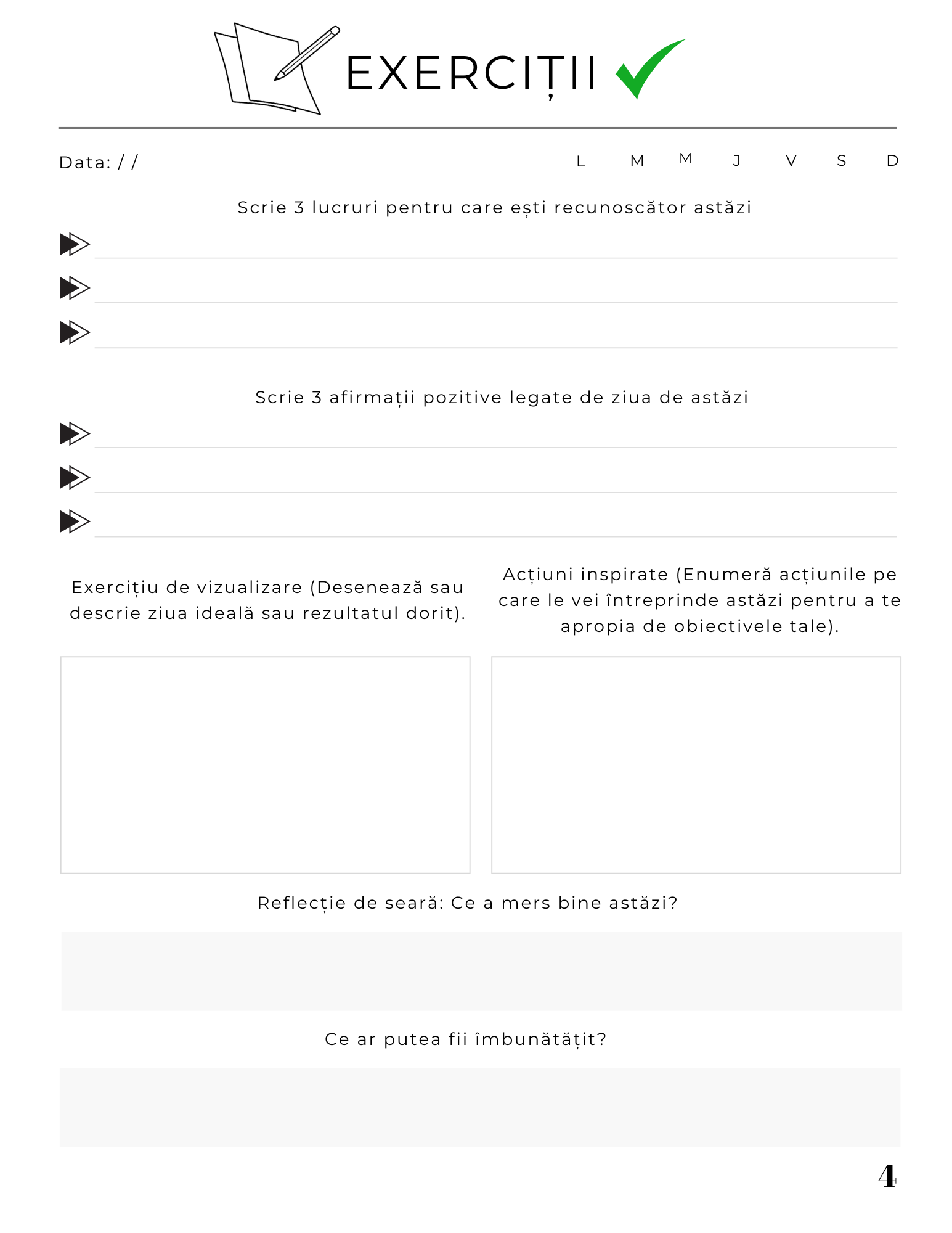 EXERCIȚII

Data: / /

L M M J V S D

Scrie 3 lucruri pentru care ești recunoscător astăzi

Scrie 3 afirmații pozitive legate de ziua de astăzi

Exercițiu de vizualizare (Desenează sau descrie ziua ideală sau rezultatul dorit).

Acțiuni inspirate (Enumeră acțiunile pe care le vei întreprinde astăzi pentru a te apropia de obiectivele tale).

Reflecție de seară: Ce a mers bine astăzi?

Ce ar putea fii îmbunătățit?

4